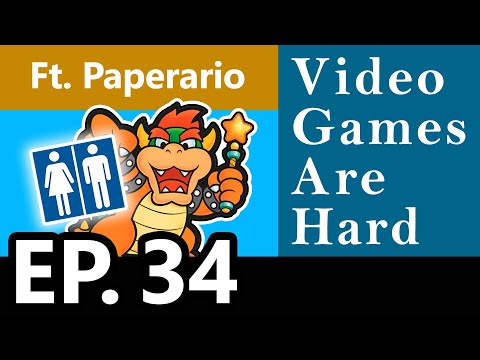 Ft. Paperario

Video Games Are Hard

EP. 34